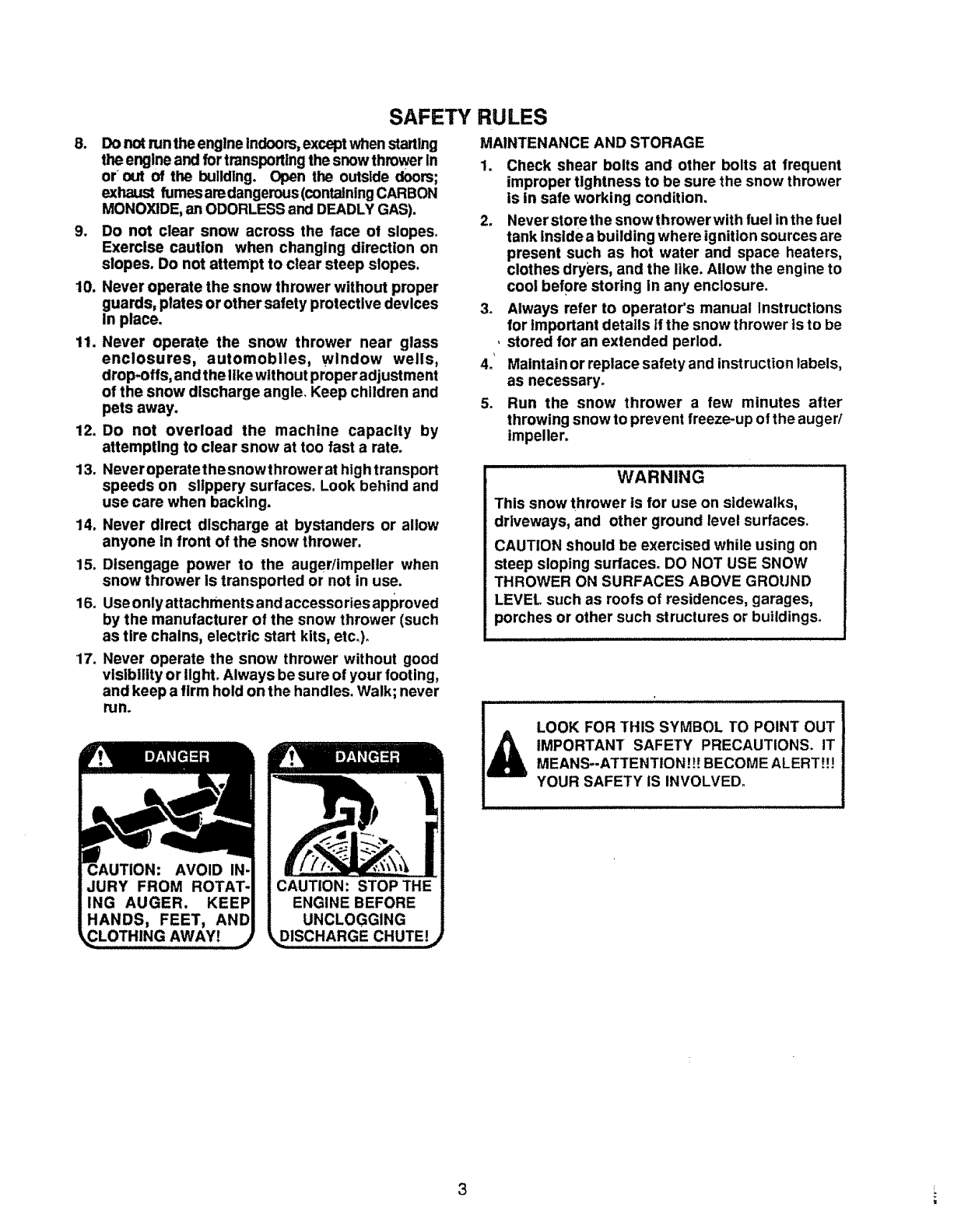 SAFETY RULES

8. Do not run the engine indoors, except when starting the engine and for transporting the snow thrower in or out of the building. Open the outside doors; exhaust fumes are dangerous (containing CARBON MONOXIDE, an ODORLESS and DEADLY GAS).

9. Do not clear snow across the face of slopes. Exercise caution when changing direction on slopes. Do not attempt to clear steep slopes.

10. Never operate the snow thrower without proper guards, plates or other safety protective devices in place.

11. Never operate the snow thrower near glass enclosures, automobiles, window wells, drop-offs, and the like without proper adjustment of the snow discharge angle. Keep children and pets away.

12. Do not overload the machine capacity by attempting to clear snow at too fast a rate.

13. Never operate the snow thrower at high transport speeds on slippery surfaces. Look behind and use care when backing.

14. Never direct discharge at bystanders or allow anyone in front of the snow thrower.

15. Disengage power to the auger/impeller when snow thrower is transported or not in use.

16. Use only attachments and accessories approved by the manufacturer of the snow thrower (such as tire chains, electric start kits, etc.).

17. Never operate the snow thrower without good visibility or light. Always be sure of your footing, and keep a firm hold on the handles. Walk; never run.

DANGER

CAUTION: AVOID INJURY FROM ROTATING AUGER. KEEP HANDS, FEET, AND CLOTHING AWAY!

DANGER

CAUTION: STOP THE ENGINE BEFORE UNCLOGGING DISCHARGE CHUTE!

MAINTENANCE AND STORAGE

1. Check shear bolts and other bolts at frequent improper tightness to be sure the snow thrower is in safe working condition.

2. Never store the snow thrower with fuel in the fuel tank inside a building where ignition sources are present such as hot water and space heaters, clothes dryers, and the like. Allow the engine to cool before storing in any enclosure.

3. Always refer to operator's manual instructions for important details if the snow thrower is to be stored for an extended period.

4. Maintain or replace safety and instruction labels, as necessary.

5. Run the snow thrower a few minutes after throwing snow to prevent freeze-up of the auger/impeller.

WARNING

This snow thrower is for use on sidewalks, driveways, and other ground level surfaces.

CAUTION should be exercised while using on steep sloping surfaces. DO NOT USE SNOW THROWER ON SURFACES ABOVE GROUND LEVEL such as roofs of residences, garages, porches or other such structures or buildings.

LOOK FOR THIS SYMBOL TO POINT OUT IMPORTANT SAFETY PRECAUTIONS. IT MEANS--ATTENTION!!! BECOME ALERT!!! YOUR SAFETY IS INVOLVED.

3